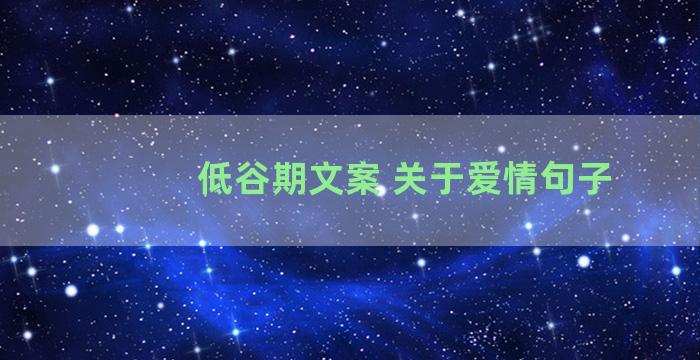 低谷期文案 关于爱情句子